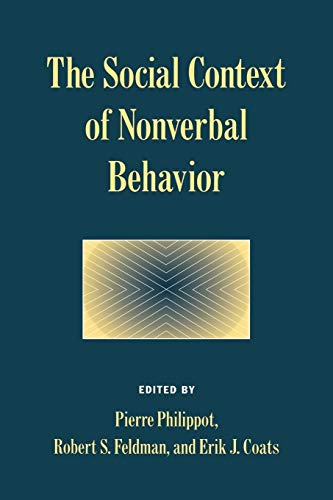 The Social Context of Nonverbal Behavior

EDITED BY

Pierre Philippot,
Robert S. Feldman, and Erik J. Coats